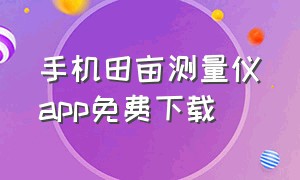 手机田亩测量仪
app免费下载